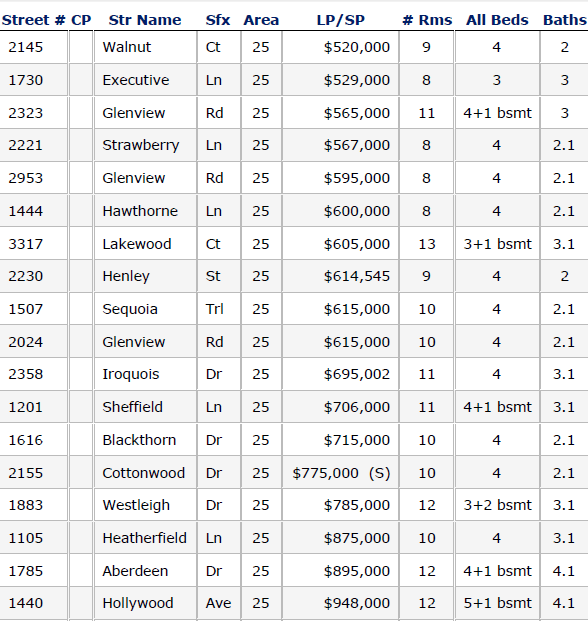 | Street # | CP | Str Name | Sfx | Area | LP/SP | # Rms | All Beds | Baths |
|---|---|---|---|---|---|---|---|---|
| 2145 | | Walnut | Ct | 25 | $520,000 | 9 | 4 | 2 |
| 1730 | | Executive | Ln | 25 | $529,000 | 8 | 3 | 3 |
| 2323 | | Glenview | Rd | 25 | $565,000 | 11 | 4+1 bsmt | 3 |
| 2221 | | Strawberry | Ln | 25 | $567,000 | 8 | 4 | 2.1 |
| 2953 | | Glenview | Rd | 25 | $595,000 | 8 | 4 | 2.1 |
| 1444 | | Hawthorne | Ln | 25 | $600,000 | 8 | 4 | 2.1 |
| 3317 | | Lakewood | Ct | 25 | $605,000 | 13 | 3+1 bsmt | 3.1 |
| 2230 | | Henley | St | 25 | $614,545 | 9 | 4 | 2 |
| 1507 | | Sequoia | Trl | 25 | $615,000 | 10 | 4 | 2.1 |
| 2024 | | Glenview | Rd | 25 | $615,000 | 10 | 4 | 2.1 |
| 2358 | | Iroquois | Dr | 25 | $695,002 | 11 | 4 | 3.1 |
| 1201 | | Sheffield | Ln | 25 | $706,000 | 11 | 4+1 bsmt | 3.1 |
| 1616 | | Blackthorn | Dr | 25 | $715,000 | 10 | 4 | 2.1 |
| 2155 | | Cottonwood | Dr | 25 | $775,000 (S) | 10 | 4 | 2.1 |
| 1883 | | Westleigh | Dr | 25 | $785,000 | 12 | 3+2 bsmt | 3.1 |
| 1105 | | Heatherfield | Ln | 25 | $875,000 | 10 | 4 | 3.1 |
| 1785 | | Aberdeen | Dr | 25 | $895,000 | 12 | 4+1 bsmt | 4.1 |
| 1440 | | Hollywood | Ave | 25 | $948,000 | 12 | 5+1 bsmt | 4.1 |